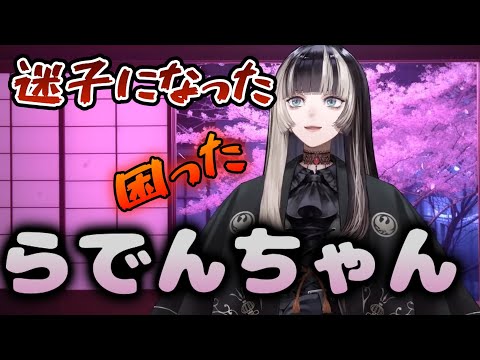 迷子になった

困った

らでんちゃん